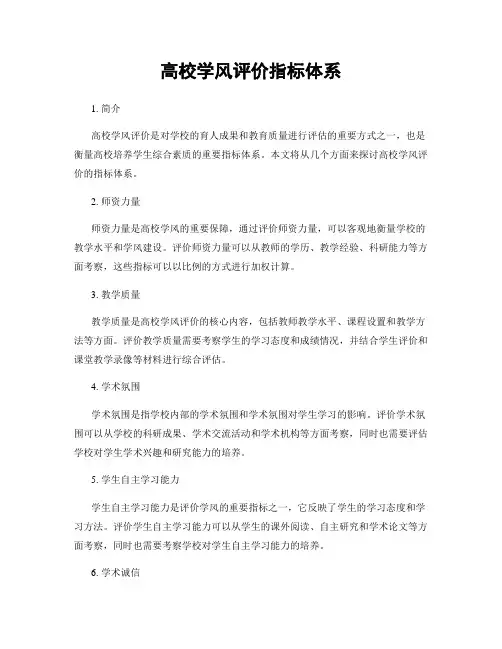 高校学风评价指标体系

1. 简介

高校学风评价是对学校的育人成果和教育质量进行评估的重要方式之一，也是衡量高校培养学生综合素质的重要指标体系。本文将从几个方面来探讨高校学风评价的指标体系。

2. 师资力量

师资力量是高校学风的重要保障，通过评价师资力量，可以客观地衡量学校的教学水平和学风建设。评价师资力量可以从教师的学历、教学经验、科研能力等方面考察，这些指标可以以比例的方式进行加权计算。

3. 教学质量

教学质量是高校学风评价的核心内容，包括教师教学水平、课程设置和教学方法等方面。评价教学质量需要考察学生的学习态度和成绩情况，并结合学生评价和课堂教学录像等材料进行综合评估。

4. 学术氛围

学术氛围是指学校内部的学术氛围和学术氛围对学生学习的影响。评价学术氛围可以从学校的科研成果、学术交流活动和学术机构等方面考察，同时也需要评估学校对学生学术兴趣和研究能力的培养。

5. 学生自主学习能力

学生自主学习能力是评价学风的重要指标之一，它反映了学生的学习态度和学习方法。评价学生自主学习能力可以从学生的课外阅读、自主研究和学术论文等方面考察，同时也需要考察学校对学生自主学习能力的培养。

6. 学术诚信